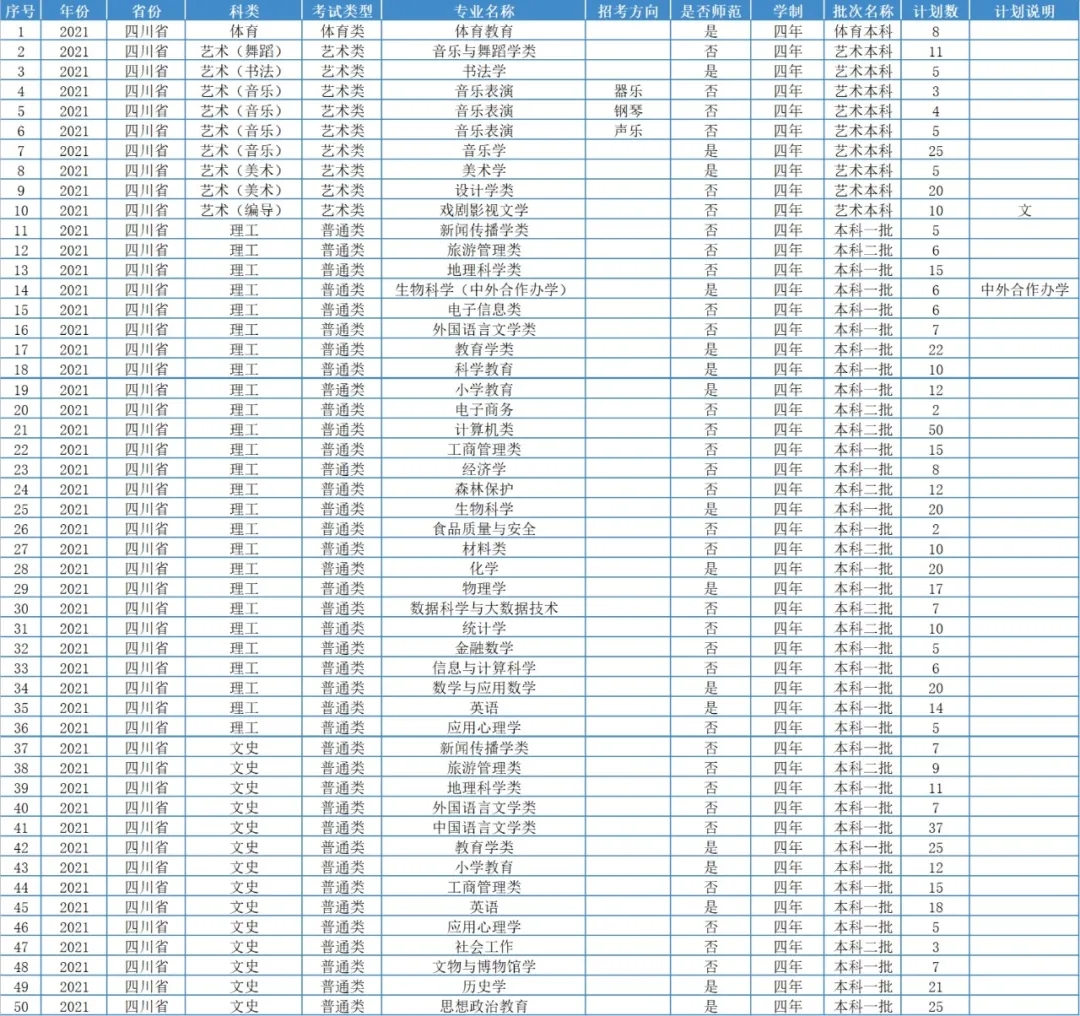 | 序号 | 年份 | 省份 | 科类 | 考试类型 | 专业名称 | 招考方向 | 是否师范 | 学制 | 批次名称 | 计划数 | 计划说明 |
|---|---|---|---|---|---|---|---|---|---|---|---|
| 1 | 2021 | 四川省 | 体育 | 体育类 | 体育教育 | | 是 | 四年 | 体育本科 | 8 | |
| 2 | 2021 | 四川省 | 艺术（舞蹈） | 艺术类 | 音乐与舞蹈学类 | | 否 | 四年 | 艺术本科 | 11 | |
| 3 | 2021 | 四川省 | 艺术（书法） | 艺术类 | 书法学 | | 是 | 四年 | 艺术本科 | 5 | |
| 4 | 2021 | 四川省 | 艺术（音乐） | 艺术类 | 音乐表演 | 器乐 | 否 | 四年 | 艺术本科 | 3 | |
| 5 | 2021 | 四川省 | 艺术（音乐） | 艺术类 | 音乐表演 | 钢琴 | 否 | 四年 | 艺术本科 | 4 | |
| 6 | 2021 | 四川省 | 艺术（音乐） | 艺术类 | 音乐表演 | 声乐 | 否 | 四年 | 艺术本科 | 5 | |
| 7 | 2021 | 四川省 | 艺术（音乐） | 艺术类 | 音乐学 | | 是 | 四年 | 艺术本科 | 25 | |
| 8 | 2021 | 四川省 | 艺术（美术） | 艺术类 | 美术学 | | 是 | 四年 | 艺术本科 | 5 | |
| 9 | 2021 | 四川省 | 艺术（美术） | 艺术类 | 设计学类 | | 否 | 四年 | 艺术本科 | 20 | |
| 10 | 2021 | 四川省 | 艺术（编导） | 艺术类 | 戏剧影视文学 | | 否 | 四年 | 艺术本科 | 10 | 文 |
| 11 | 2021 | 四川省 | 理工 | 普通类 | 新闻传播学类 | | 否 | 四年 | 本科一批 | 5 | |
| 12 | 2021 | 四川省 | 理工 | 普通类 | 旅游管理类 | | 否 | 四年 | 本科二批 | 6 | |
| 13 | 2021 | 四川省 | 理工 | 普通类 | 地理科学类 | | 否 | 四年 | 本科一批 | 15 | |
| 14 | 2021 | 四川省 | 理工 | 普通类 | 生物科学（中外合作办学） | | 是 | 四年 | 本科一批 | 6 | 中外合作办学 |
| 15 | 2021 | 四川省 | 理工 | 普通类 | 电子信息类 | | 否 | 四年 | 本科一批 | 6 | |
| 16 | 2021 | 四川省 | 理工 | 普通类 | 外国语言文学类 | | 否 | 四年 | 本科一批 | 7 | |
| 17 | 2021 | 四川省 | 理工 | 普通类 | 教育学类 | | 是 | 四年 | 本科一批 | 22 | |
| 18 | 2021 | 四川省 | 理工 | 普通类 | 科学教育 | | 是 | 四年 | 本科一批 | 10 | |
| 19 | 2021 | 四川省 | 理工 | 普通类 | 小学教育 | | 是 | 四年 | 本科一批 | 12 | |
| 20 | 2021 | 四川省 | 理工 | 普通类 | 电子商务 | | 否 | 四年 | 本科二批 | 2 | |
| 21 | 2021 | 四川省 | 理工 | 普通类 | 计算机类 | | 否 | 四年 | 本科二批 | 50 | |
| 22 | 2021 | 四川省 | 理工 | 普通类 | 工商管理类 | | 否 | 四年 | 本科一批 | 15 | |
| 23 | 2021 | 四川省 | 理工 | 普通类 | 经济学 | | 否 | 四年 | 本科一批 | 8 | |
| 24 | 2021 | 四川省 | 理工 | 普通类 | 森林保护 | | 否 | 四年 | 本科二批 | 12 | |
| 25 | 2021 | 四川省 | 理工 | 普通类 | 生物科学 | | 是 | 四年 | 本科一批 | 20 | |
| 26 | 2021 | 四川省 | 理工 | 普通类 | 食品质量与安全 | | 否 | 四年 | 本科一批 | 2 | |
| 27 | 2021 | 四川省 | 理工 | 普通类 | 材料类 | | 否 | 四年 | 本科二批 | 10 | |
| 28 | 2021 | 四川省 | 理工 | 普通类 | 化学 | | 是 | 四年 | 本科一批 | 20 | |
| 29 | 2021 | 四川省 | 理工 | 普通类 | 物理学 | | 是 | 四年 | 本科一批 | 17 | |
| 30 | 2021 | 四川省 | 理工 | 普通类 | 数据科学与大数据技术 | | 否 | 四年 | 本科二批 | 7 | |
| 31 | 2021 | 四川省 | 理工 | 普通类 | 统计学 | | 否 | 四年 | 本科二批 | 10 | |
| 32 | 2021 | 四川省 | 理工 | 普通类 | 金融数学 | | 否 | 四年 | 本科一批 | 5 | |
| 33 | 2021 | 四川省 | 理工 | 普通类 | 信息与计算科学 | | 否 | 四年 | 本科一批 | 6 | |
| 34 | 2021 | 四川省 | 理工 | 普通类 | 数学与应用数学 | | 是 | 四年 | 本科一批 | 20 | |
| 35 | 2021 | 四川省 | 理工 | 普通类 | 英语 | | 是 | 四年 | 本科一批 | 14 | |
| 36 | 2021 | 四川省 | 理工 | 普通类 | 应用心理学 | | 否 | 四年 | 本科一批 | 5 | |
| 37 | 2021 | 四川省 | 文史 | 普通类 | 新闻传播学类 | | 否 | 四年 | 本科一批 | 7 | |
| 38 | 2021 | 四川省 | 文史 | 普通类 | 旅游管理类 | | 否 | 四年 | 本科二批 | 9 | |
| 39 | 2021 | 四川省 | 文史 | 普通类 | 地理科学类 | | 否 | 四年 | 本科一批 | 11 | |
| 40 | 2021 | 四川省 | 文史 | 普通类 | 外国语言文学类 | | 否 | 四年 | 本科一批 | 7 | |
| 41 | 2021 | 四川省 | 文史 | 普通类 | 中国语言文学类 | | 否 | 四年 | 本科一批 | 37 | |
| 42 | 2021 | 四川省 | 文史 | 普通类 | 教育学类 | | 是 | 四年 | 本科一批 | 25 | |
| 43 | 2021 | 四川省 | 文史 | 普通类 | 小学教育 | | 是 | 四年 | 本科一批 | 12 | |
| 44 | 2021 | 四川省 | 文史 | 普通类 | 工商管理类 | | 否 | 四年 | 本科一批 | 15 | |
| 45 | 2021 | 四川省 | 文史 | 普通类 | 英语 | | 是 | 四年 | 本科一批 | 18 | |
| 46 | 2021 | 四川省 | 文史 | 普通类 | 应用心理学 | | 否 | 四年 | 本科一批 | 5 | |
| 47 | 2021 | 四川省 | 文史 | 普通类 | 社会工作 | | 否 | 四年 | 本科二批 | 3 | |
| 48 | 2021 | 四川省 | 文史 | 普通类 | 文物与博物馆学 | | 否 | 四年 | 本科一批 | 7 | |
| 49 | 2021 | 四川省 | 文史 | 普通类 | 历史学 | | 是 | 四年 | 本科一批 | 21 | |
| 50 | 2021 | 四川省 | 文史 | 普通类 | 思想政治教育 | | 是 | 四年 | 本科一批 | 25 | |